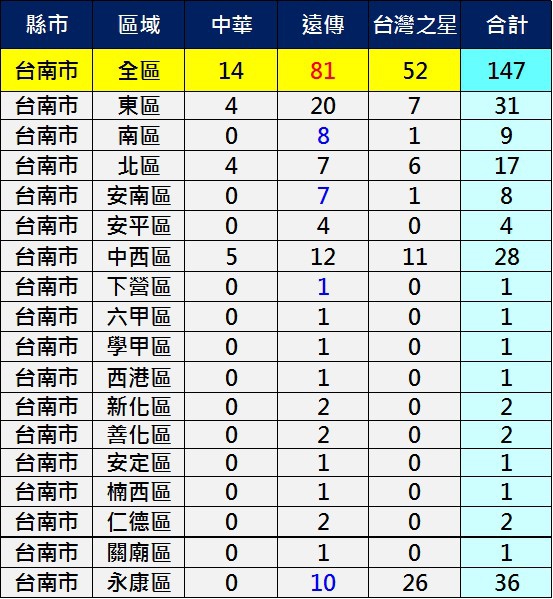 | 縣市 | 區域 | 中華 | 遠傳 | 台灣之星 | 合計 |
|---|---|---|---|---|---|
| 台南市 | 全區 | 14 | 81 | 52 | 147 |
| 台南市 | 東區 | 4 | 20 | 7 | 31 |
| 台南市 | 南區 | 0 | 8 | 1 | 9 |
| 台南市 | 北區 | 4 | 7 | 6 | 17 |
| 台南市 | 安南區 | 0 | 7 | 1 | 8 |
| 台南市 | 安平區 | 0 | 4 | 0 | 4 |
| 台南市 | 中西區 | 5 | 12 | 11 | 28 |
| 台南市 | 下營區 | 0 | 1 | 0 | 1 |
| 台南市 | 六甲區 | 0 | 1 | 0 | 1 |
| 台南市 | 學甲區 | 0 | 1 | 0 | 1 |
| 台南市 | 西港區 | 0 | 1 | 0 | 1 |
| 台南市 | 新化區 | 0 | 2 | 0 | 2 |
| 台南市 | 善化區 | 0 | 2 | 0 | 2 |
| 台南市 | 安定區 | 0 | 1 | 0 | 1 |
| 台南市 | 楠西區 | 0 | 1 | 0 | 1 |
| 台南市 | 仁德區 | 0 | 2 | 0 | 2 |
| 台南市 | 關廟區 | 0 | 1 | 0 | 1 |
| 台南市 | 永康區 | 0 | 10 | 26 | 36 |